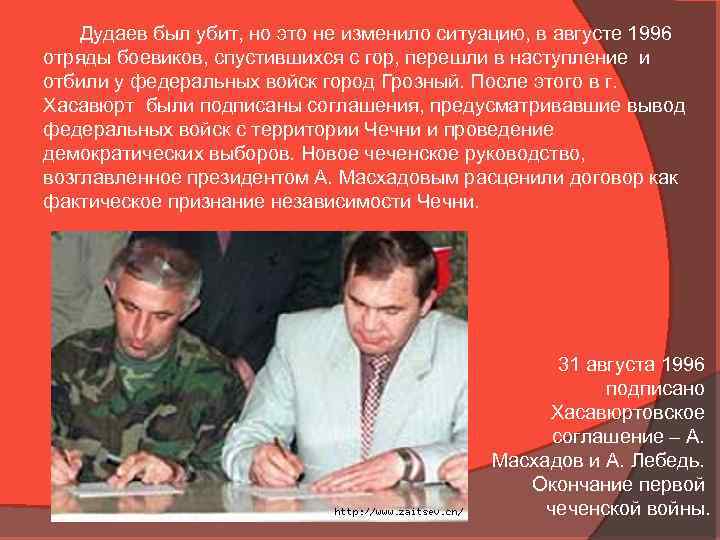 Дудаев был убит, но это не изменило ситуацию, в августе 1996 отряды боевиков, спустившихся с гор, перешли в наступление и отбили у федеральных войск город Грозный. После этого в г. Хасавюрт были подписаны соглашения, предусматривавшие вывод федеральных войск с территории Чечни и проведение демократических выборов. Новое чеченское руководство, возглавленное президентом А. Масхадовым расценили договор как фактическое признание независимости Чечни.

http://www.zaitsev.cn/

31 августа 1996 подписано Хасавюртовское соглашение – А. Масхадов и А. Лебедь. Окончание первой чеченской войны.